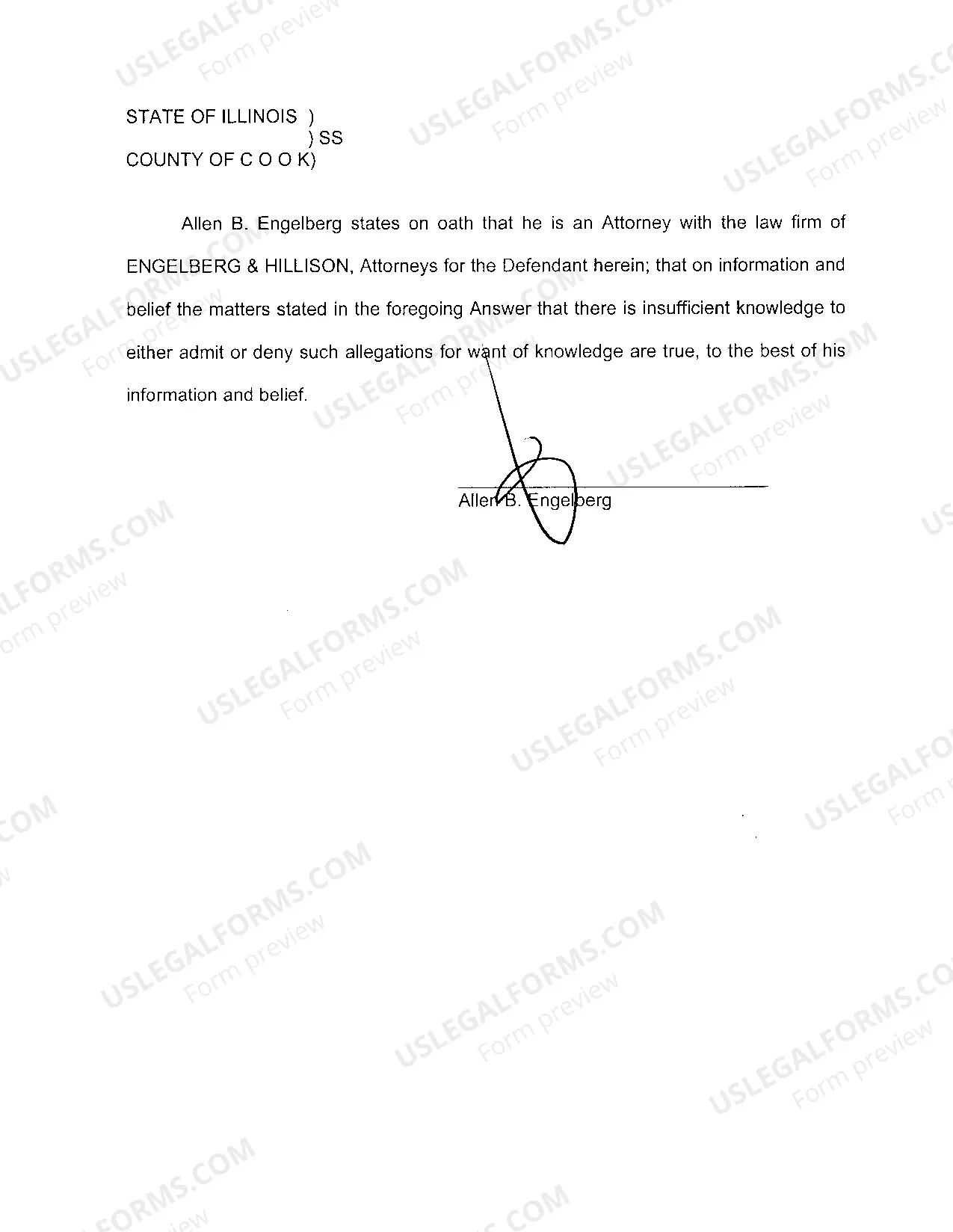 USLEGALFORMS.COM
Form preview

STATE OF ILLINOIS )
) SS
COUNTY OF C O O K)

Allen B. Engelberg states on oath that he is an Attorney with the law firm of ENGELBERG & HILLISON, Attorneys for the Defendant herein; that on information and belief the matters stated in the foregoing Answer that there is insufficient knowledge to either admit or deny such allegations for want of knowledge are true, to the best of his information and belief.

Allen B. Engelberg